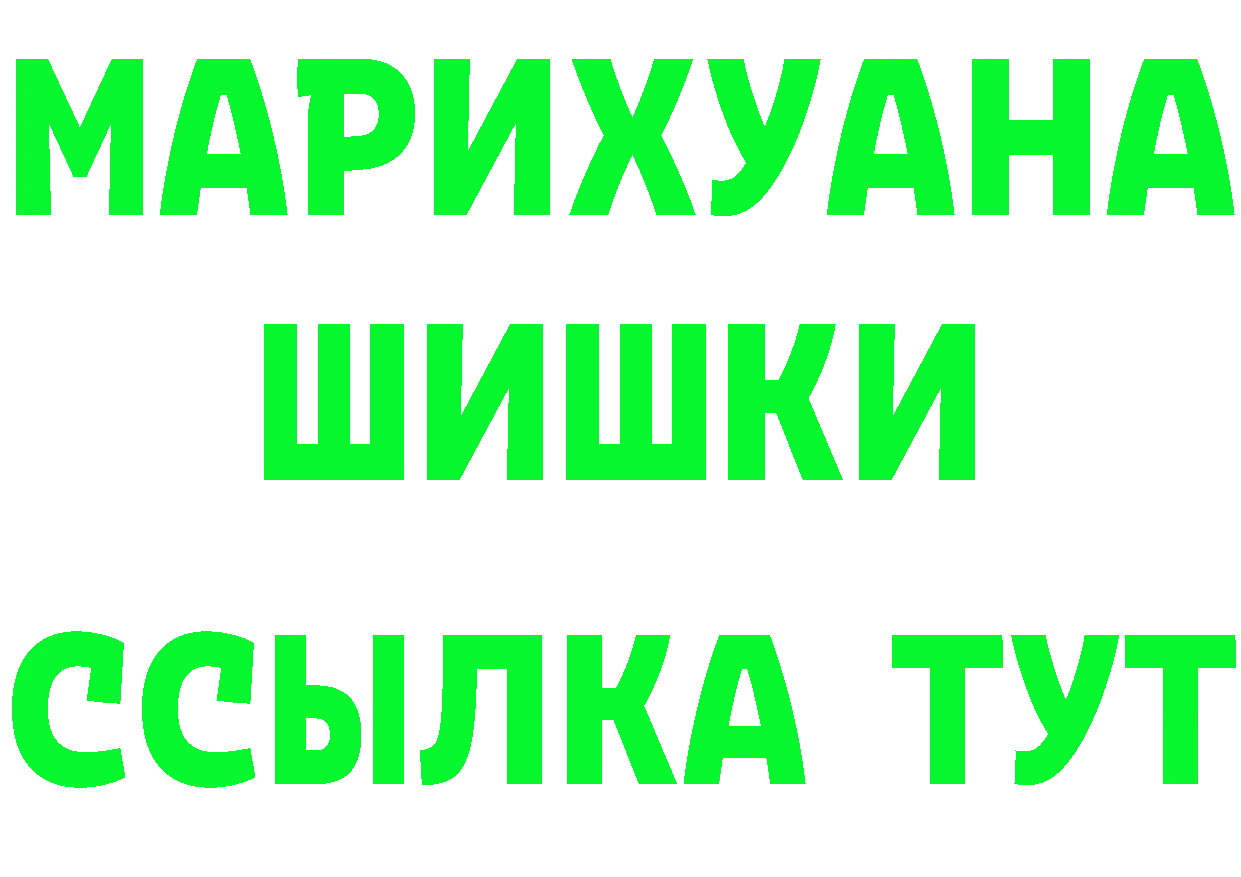 МАРИХУАНА
ШИШКИ
ССЫЛКА ТУТ